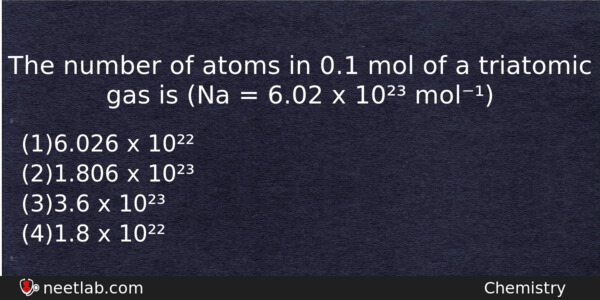 The number of atoms in 0.1 mol of a triatomic gas is (Na = $6.02 \times 10^{23}$ $mol^{-1}$)

(1)$6.026 \times 10^{22}$
(2)$1.806 \times 10^{23}$
(3)$3.6 \times 10^{23}$
(4)$1.8 \times 10^{22}$

neetlab.com

Chemistry